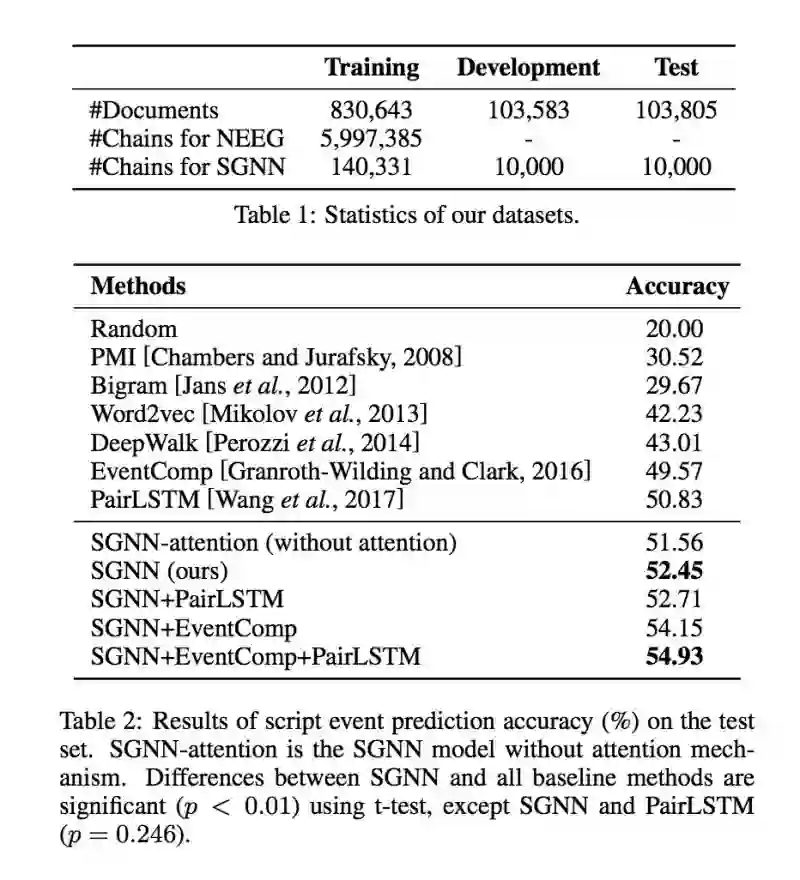 |  | Training | Development | Test |
|---|---|---|---|
| #Documents | 830,643 | 103,583 | 103,805 |
| #Chains for NEEG | 5,997,385 | - | - |
| #Chains for SGNN | 140,331 | 10,000 | 10,000 |

Table 1: Statistics of our datasets.

| Methods | Accuracy |
|---|---|
| Random | 20.00 |
| PMI [Chambers and Jurafsky, 2008] | 30.52 |
| Bigram [Jans *et al.*, 2012] | 29.67 |
| Word2vec [Mikolov *et al.*, 2013] | 42.23 |
| DeepWalk [Perozzi *et al.*, 2014] | 43.01 |
| EventComp [Granroth-Wilding and Clark, 2016] | 49.57 |
| PairLSTM [Wang *et al.*, 2017] | 50.83 |
| SGNN-attention (without attention) | 51.56 |
| SGNN (ours) | **52.45** |
| SGNN+PairLSTM | 52.71 |
| SGNN+EventComp | 54.15 |
| SGNN+EventComp+PairLSTM | **54.93** |

Table 2: Results of script event prediction accuracy (%) on the test set. SGNN-attention is the SGNN model without attention mechanism. Differences between SGNN and all baseline methods are significant ($p < 0.01$) using t-test, except SGNN and PairLSTM ($p = 0.246$).